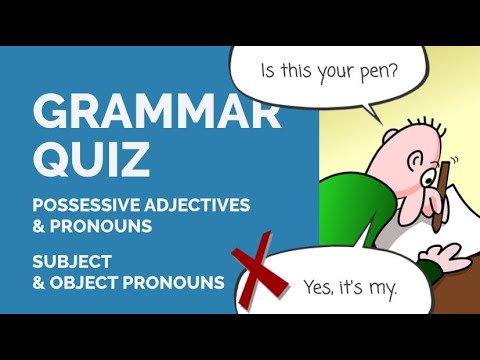 GRAMMAR QUIZ

POSSESSIVE ADJECTIVES & PRONOUNS

SUBJECT & OBJECT PRONOUNS

Is this your pen?

Yes, it's my.